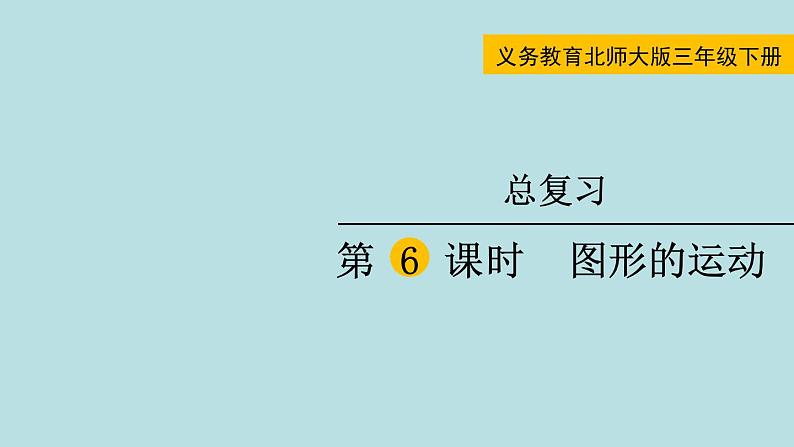 义务教育北师大版三年级下册

总复习

第 6 课时　图形的运动